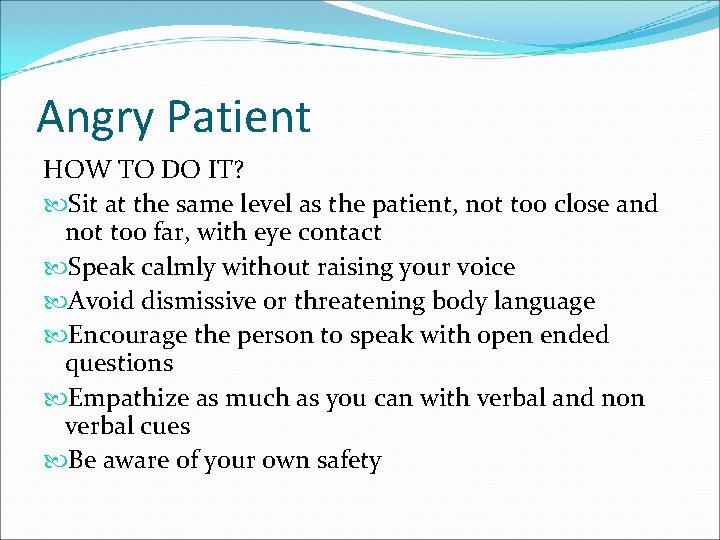 Angry Patient

HOW TO DO IT?

Sit at the same level as the patient, not too close and not too far, with eye contact

Speak calmly without raising your voice

Avoid dismissive or threatening body language

Encourage the person to speak with open ended questions

Empathize as much as you can with verbal and non verbal cues

Be aware of your own safety